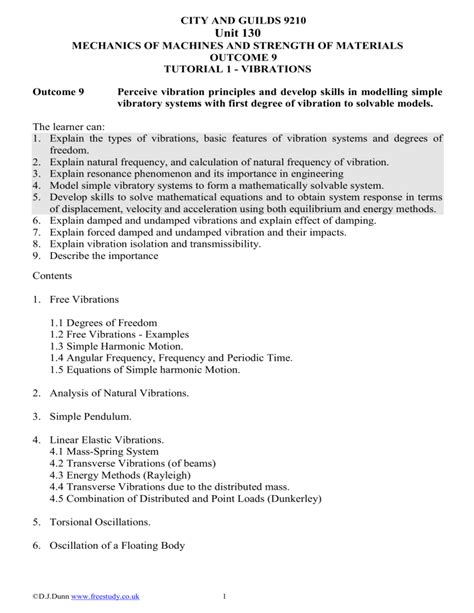 CITY AND GUILDS 9210
Unit 130
MECHANICS OF MACHINES AND STRENGTH OF MATERIALS
OUTCOME 9
TUTORIAL 1 - VIBRATIONS

Outcome 9 Perceive vibration principles and develop skills in modelling simple vibratory systems with first degree of vibration to solvable models.

The learner can:
1. Explain the types of vibrations, basic features of vibration systems and degrees of freedom.
2. Explain natural frequency, and calculation of natural frequency of vibration.
3. Explain resonance phenomenon and its importance in engineering
4. Model simple vibratory systems to form a mathematically solvable system.
5. Develop skills to solve mathematical equations and to obtain system response in terms of displacement, velocity and acceleration using both equilibrium and energy methods.
6. Explain damped and undamped vibrations and explain effect of damping.
7. Explain forced damped and undamped vibration and their impacts.
8. Explain vibration isolation and transmissibility.
9. Describe the importance

Contents

1. Free Vibrations

1.1 Degrees of Freedom
1.2 Free Vibrations - Examples
1.3 Simple Harmonic Motion.
1.4 Angular Frequency, Frequency and Periodic Time.
1.5 Equations of Simple harmonic Motion.

2. Analysis of Natural Vibrations.

3. Simple Pendulum.

4. Linear Elastic Vibrations.
4.1 Mass-Spring System
4.2 Transverse Vibrations (of beams)
4.3 Energy Methods (Rayleigh)
4.4 Transverse Vibrations due to the distributed mass.
4.5 Combination of Distributed and Point Loads (Dunkerley)

5. Torsional Oscillations.

6. Oscillation of a Floating Body

©D.J.Dunn www.freestudy.co.uk 1